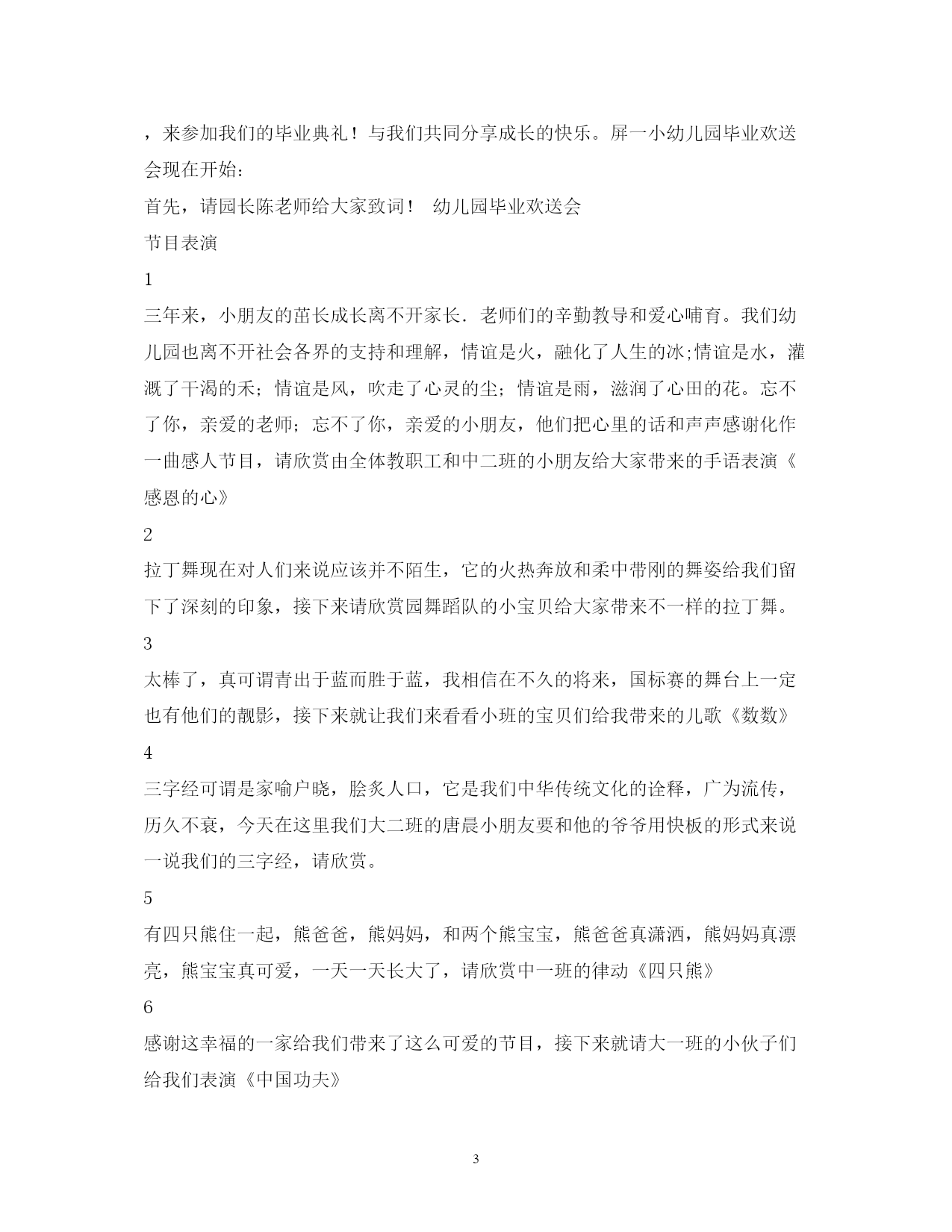 ，来参加我们的毕业典礼！与我们共同分享成长的快乐。屏一小幼儿园毕业欢送会现在开始：

首先，请园长陈老师给大家致词！ 幼儿园毕业欢送会

节目表演

1

三年来，小朋友的茁长成长离不开家长．老师们的辛勤教导和爱心哺育。我们幼儿园也离不开社会各界的支持和理解，情谊是火，融化了人生的冰;情谊是水，灌溉了干渴的禾；情谊是风，吹走了心灵的尘；情谊是雨，滋润了心田的花。忘不了你，亲爱的老师；忘不了你，亲爱的小朋友，他们把心里的话和声声感谢化作一曲感人节目，请欣赏由全体教职工和中二班的小朋友给大家带来的手语表演《感恩的心》

2

拉丁舞现在对人们来说应该并不陌生，它的火热奔放和柔中带刚的舞姿给我们留下了深刻的印象，接下来请欣赏园舞蹈队的小宝贝给大家带来不一样的拉丁舞。

3

太棒了，真可谓青出于蓝而胜于蓝，我相信在不久的将来，国标赛的舞台上一定也有他们的靓影，接下来就让我们来看看小班的宝贝们给我带来的儿歌《数数》

4

三字经可谓是家喻户晓，脍炙人口，它是我们中华传统文化的诠释，广为流传，历久不衰，今天在这里我们大二班的唐晨小朋友要和他的爷爷用快板的形式来说一说我们的三字经，请欣赏。

5

有四只熊住一起，熊爸爸，熊妈妈，和两个熊宝宝，熊爸爸真潇洒，熊妈妈真漂亮，熊宝宝真可爱，一天一天长大了，请欣赏中一班的律动《四只熊》

6

感谢这幸福的一家给我们带来了这么可爱的节目，接下来就请大一班的小伙子们给我们表演《中国功夫》

3